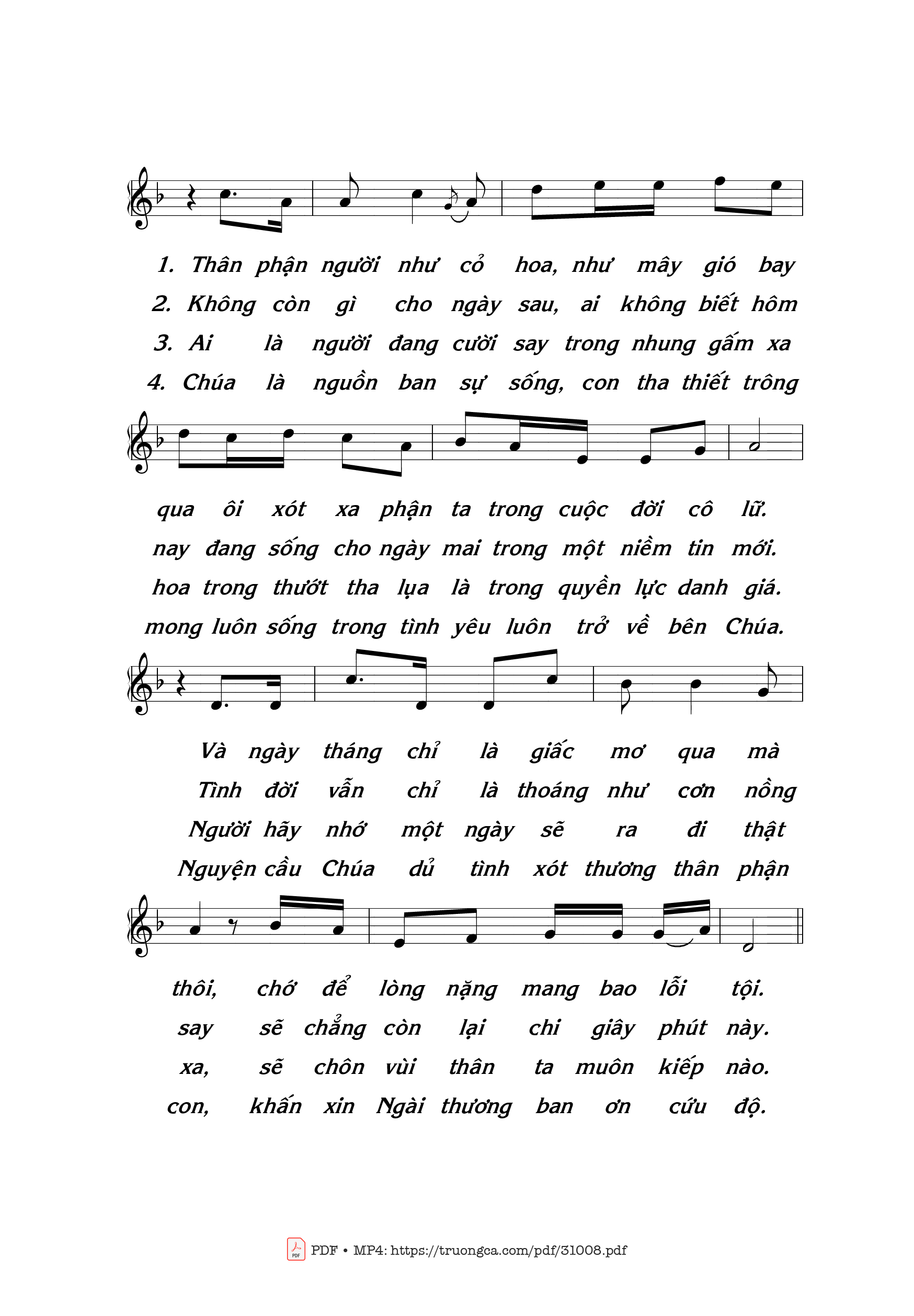 1. Thân phận người như cỏ hoa, như mây gió bay
2. Không còn gì cho ngày sau, ai không biết hôm
3. Ai là người đang cười say trong nhung gấm xa
4. Chúa là nguồn ban sự sống, con tha thiết trông

qua ôi xót xa phận ta trong cuộc đời cô lữ.
nay đang sống cho ngày mai trong một niềm tin mới.
hoa trong thướt tha lụa là trong quyền lực danh giá.
mong luôn sống trong tình yêu luôn trở về bên Chúa.

Và ngày tháng chỉ là giấc mơ qua mà
Tình đời vẫn chỉ là thoáng như cơn nồng
Người hãy nhớ một ngày sẽ ra đi thật
Nguyện cầu Chúa dủ tình xót thương thân phận

thôi, chớ để lòng nặng mang bao lỗi tội.
say sẽ chẳng còn lại chi giây phút này.
xa, sẽ chôn vùi thân ta muôn kiếp nào.
con, khấn xin Ngài thương ban ơn cứu độ.

PDF • MP4: https://truongca.com/pdf/31008.pdf